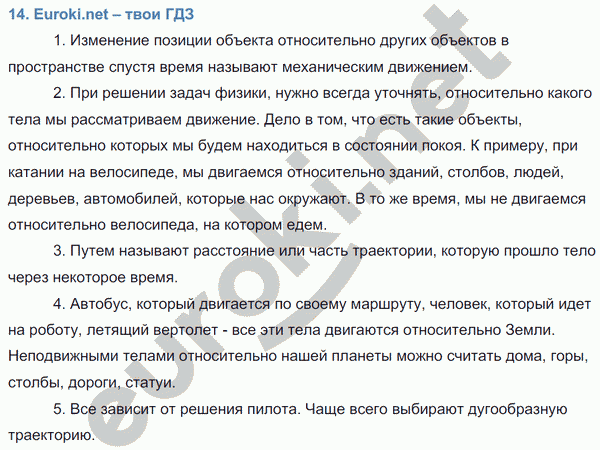 14. Euroki.net – твои ГДЗ

1. Изменение позиции объекта относительно других объектов в пространстве спустя время называют механическим движением.

2. При решении задач физики, нужно всегда уточнять, относительно какого тела мы рассматриваем движение. Дело в том, что есть такие объекты, относительно которых мы будем находиться в состоянии покоя. К примеру, при катании на велосипеде, мы двигаемся относительно зданий, столбов, людей, деревьев, автомобилей, которые нас окружают. В то же время, мы не двигаемся относительно велосипеда, на котором едем.

3. Путем называют расстояние или часть траектории, которую прошло тело через некоторое время.

4. Автобус, который двигается по своему маршруту, человек, который идет на роботу, летящий вертолет - все эти тела двигаются относительно Земли. Неподвижными телами относительно нашей планеты можно считать дома, горы, столбы, дороги, статуи.

5. Все зависит от решения пилота. Чаще всего выбирают дугообразную траекторию.

euroki.net